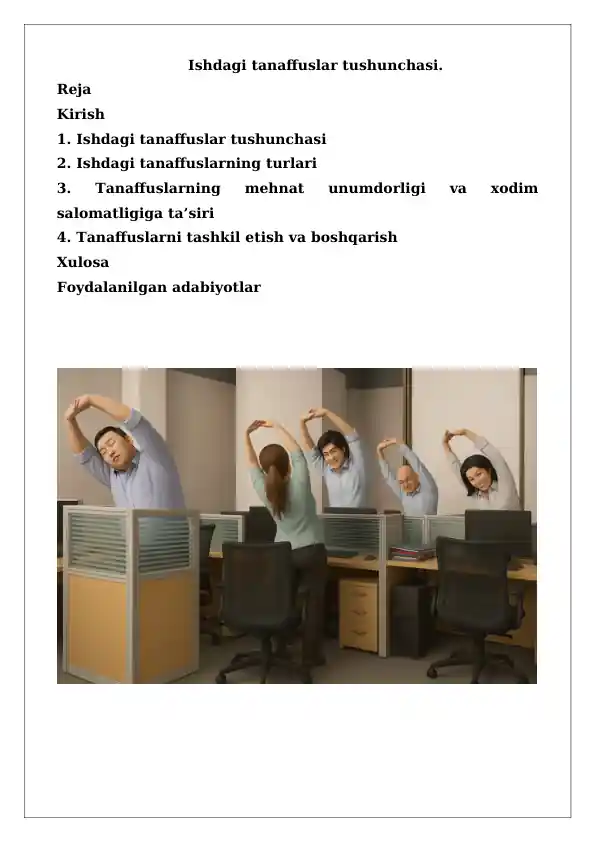 Ishdagi tanaffuslar tushunchasi.

Reja

Kirish

1. Ishdagi tanaffuslar tushunchasi

2. Ishdagi tanaffuslarning turlari

3. Tanaffuslarning mehnat unumdorligi va xodim salomatligiga ta’siri

4. Tanaffuslarni tashkil etish va boshqarish

Xulosa

Foydalanilgan adabiyotlar